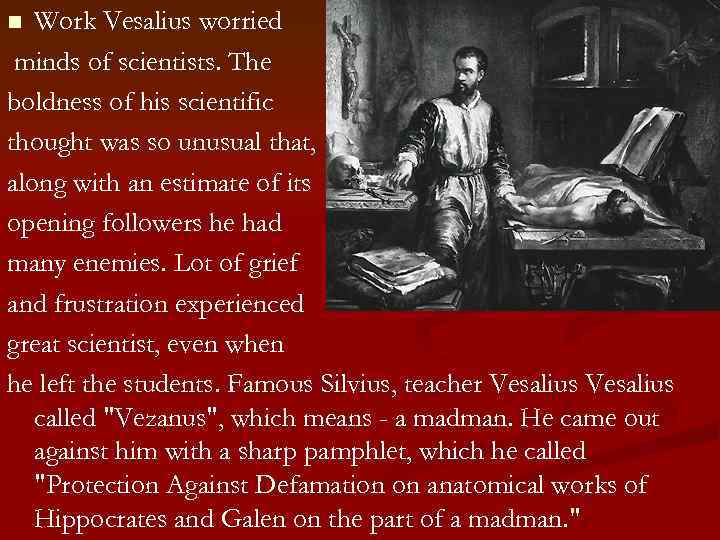 Work Vesalius worried minds of scientists. The boldness of his scientific thought was so unusual that, along with an estimate of its opening followers he had many enemies. Lot of grief and frustration experienced great scientist, even when he left the students. Famous Silvius, teacher Vesalius Vesalius called "Vezanus", which means - a madman. He came out against him with a sharp pamphlet, which he called "Protection Against Defamation on anatomical works of Hippocrates and Galen on the part of a madman."